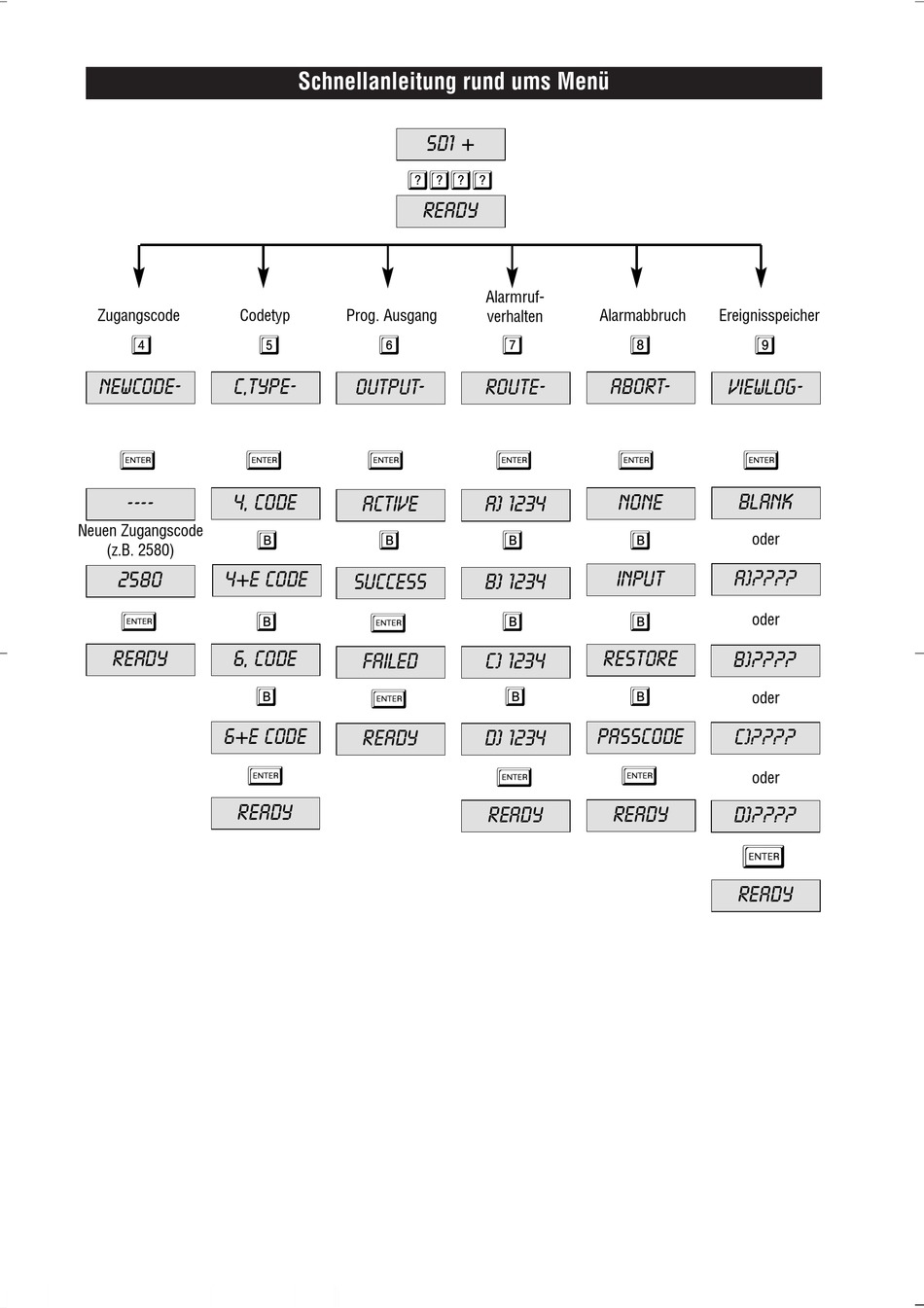 Schnellanleitung rund ums Menü

SD1 +

? ? ? ?

READY

Zugangscode
4
NEWCODE-
ENTER
----
Neuen Zugangscode (z.B. 2580)
2580
ENTER
READY

Codetyp
5
C,TYPE-
ENTER
4, CODE
B
4+E CODE
B
6, CODE
B
6+E CODE
ENTER
READY

Prog. Ausgang
6
OUTPUT-
ENTER
ACTIVE
B
SUCCESS
ENTER
FAILED
ENTER
READY

Alarmruf-verhalten
7
ROUTE-
ENTER
A) 1234
B
B) 1234
B
C) 1234
B
D) 1234
ENTER
READY

Alarmabbruch
8
ABORT-
ENTER
NONE
B
INPUT
B
RESTORE
B
PASSCODE
ENTER
READY

Ereignisspeicher
9
VIEWLOG-
ENTER
BLANK
oder
A)????
oder
B)????
oder
C)????
oder
D)????
ENTER
READY